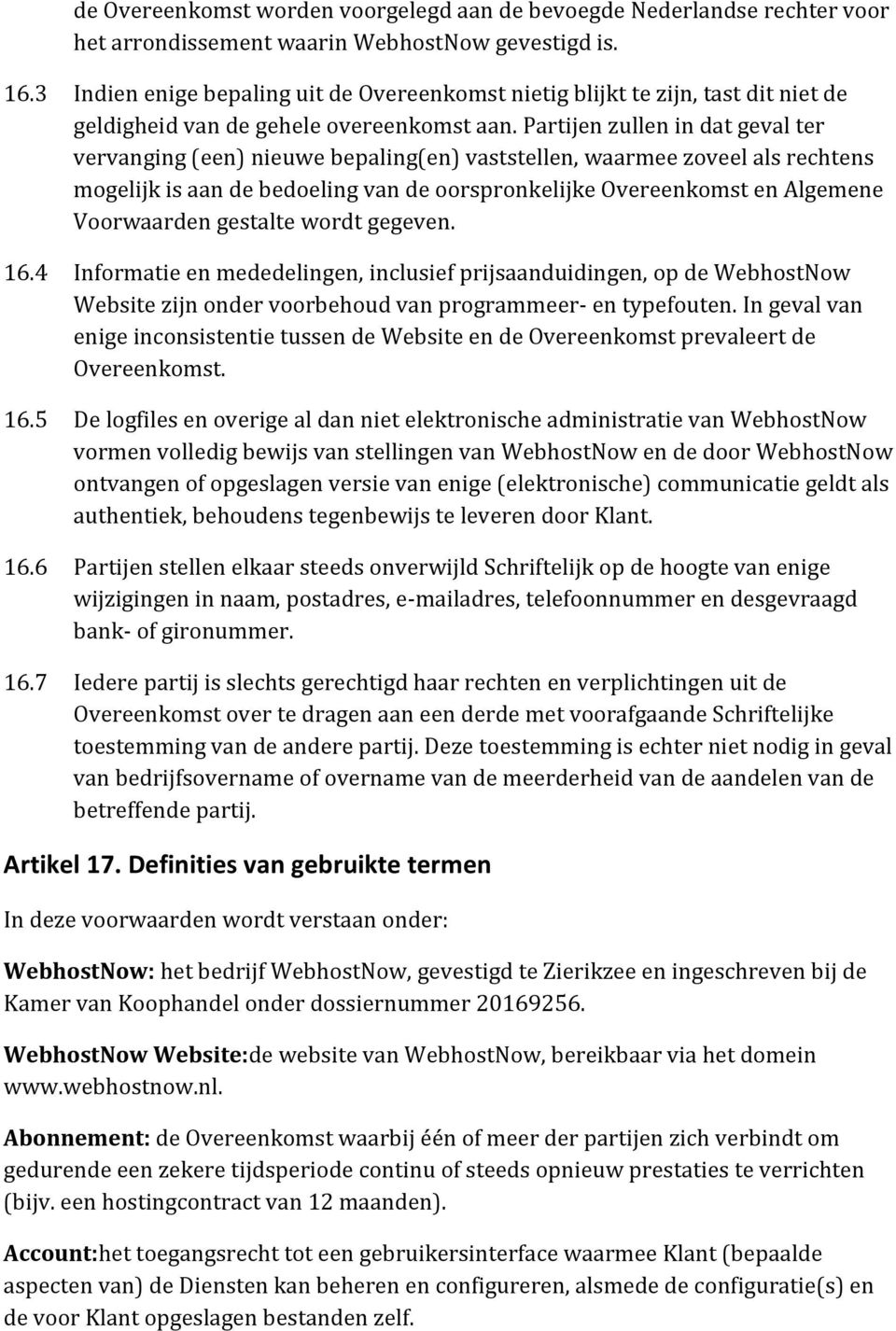 de Overeenkomst worden voorgelegd aan de bevoegde Nederlandse rechter voor het arrondissement waarin WebhostNow gevestigd is.

16.3 Indien enige bepaling uit de Overeenkomst nietig blijkt te zijn, tast dit niet de geldigheid van de gehele overeenkomst aan. Partijen zullen in dat geval ter vervanging (een) nieuwe bepaling(en) vaststellen, waarmee zoveel als rechtens mogelijk is aan de bedoeling van de oorspronkelijke Overeenkomst en Algemene Voorwaarden gestalte wordt gegeven.

16.4 Informatie en mededelingen, inclusief prijsaanduidingen, op de WebhostNow Website zijn onder voorbehoud van programmeer- en typefouten. In geval van enige inconsistentie tussen de Website en de Overeenkomst prevaleert de Overeenkomst.

16.5 De logfiles en overige al dan niet elektronische administratie van WebhostNow vormen volledig bewijs van stellingen van WebhostNow en de door WebhostNow ontvangen of opgeslagen versie van enige (elektronische) communicatie geldt als authentiek, behoudens tegenbewijs te leveren door Klant.

16.6 Partijen stellen elkaar steeds onverwijld Schriftelijk op de hoogte van enige wijzigingen in naam, postadres, e-mailadres, telefoonnummer en desgevraagd bank- of gironummer.

16.7 Iedere partij is slechts gerechtigd haar rechten en verplichtingen uit de Overeenkomst over te dragen aan een derde met voorafgaande Schriftelijke toestemming van de andere partij. Deze toestemming is echter niet nodig in geval van bedrijfsovername of overname van de meerderheid van de aandelen van de betreffende partij.

Artikel 17. Definities van gebruikte termen

In deze voorwaarden wordt verstaan onder:

WebhostNow: het bedrijf WebhostNow, gevestigd te Zierikzee en ingeschreven bij de Kamer van Koophandel onder dossiernummer 20169256.

WebhostNow Website:de website van WebhostNow, bereikbaar via het domein www.webhostnow.nl.

Abonnement: de Overeenkomst waarbij één of meer der partijen zich verbindt om gedurende een zekere tijdsperiode continu of steeds opnieuw prestaties te verrichten (bijv. een hostingcontract van 12 maanden).

Account:het toegangsrecht tot een gebruikersinterface waarmee Klant (bepaalde aspecten van) de Diensten kan beheren en configureren, alsmede de configuratie(s) en de voor Klant opgeslagen bestanden zelf.